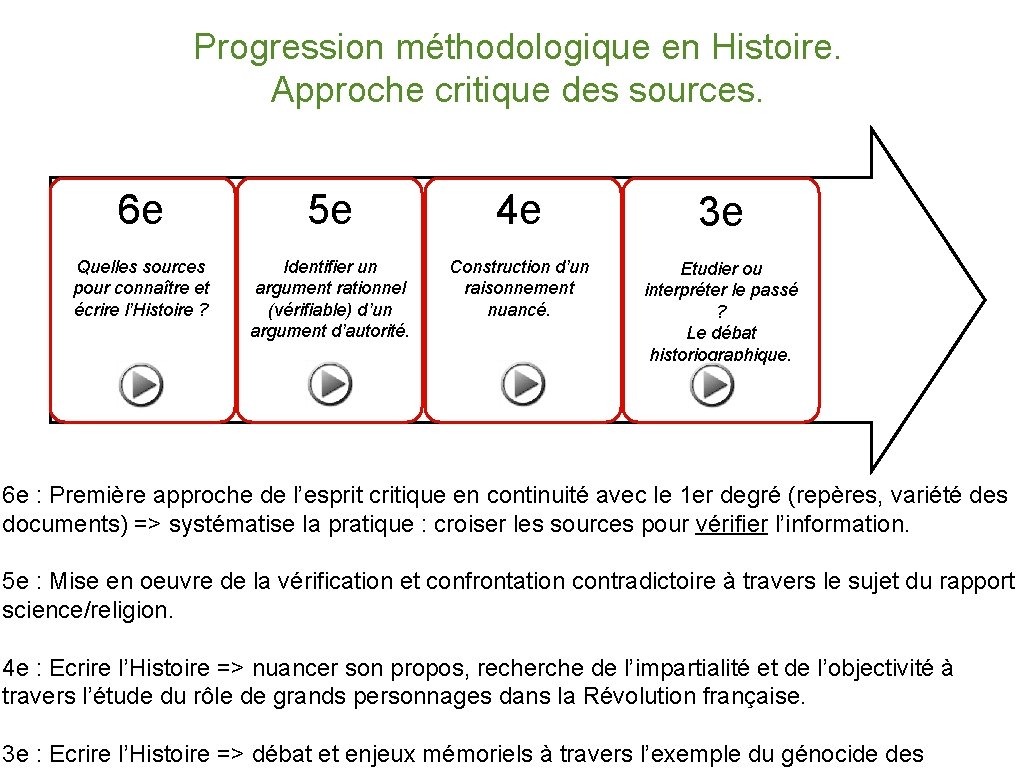 Progression méthodologique en Histoire.
Approche critique des sources.

6e

Quelles sources pour connaître et écrire l'Histoire ?

5e

Identifier un argument rationnel (vérifiable) d'un argument d'autorité.

4e

Construction d'un raisonnement nuancé.

3e

Etudier ou interpréter le passé ?
Le débat historiographique.

6e : Première approche de l'esprit critique en continuité avec le 1er degré (repères, variété des documents) => systématise la pratique : croiser les sources pour vérifier l'information.

5e : Mise en oeuvre de la vérification et confrontation contradictoire à travers le sujet du rapport science/religion.

4e : Ecrire l'Histoire => nuancer son propos, recherche de l'impartialité et de l'objectivité à travers l'étude du rôle de grands personnages dans la Révolution française.

3e : Ecrire l'Histoire => débat et enjeux mémoriels à travers l'exemple du génocide des